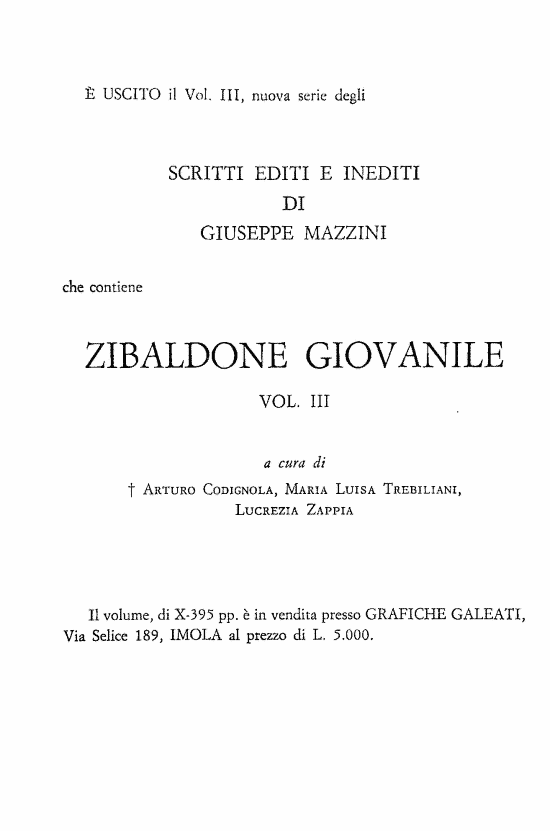 È USCITO il Vol. III, nuova serie degli

SCRITTI EDITI E INEDITI
DI
GIUSEPPE MAZZINI

che contiene

ZIBALDONE GIOVANILE

VOL. III

a cura di

† Arturo Codignola, Maria Luisa Trebiliani, Lucrezia Zappia

Il volume, di X-395 pp. è in vendita presso GRAFICHE GALEATI, Via Selice 189, IMOLA al prezzo di L. 5.000.